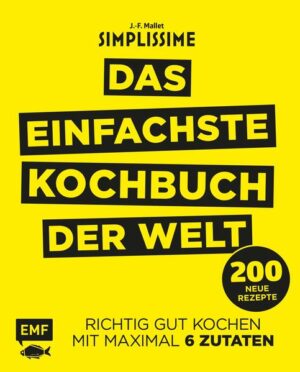 J.-F. Mallet
SIMPLISSIME

DAS EINFACHSTE KOCHBUCH DER WELT

200 NEUE REZEPTE

EMF

RICHTIG GUT KOCHEN MIT MAXIMAL 6 ZUTATEN